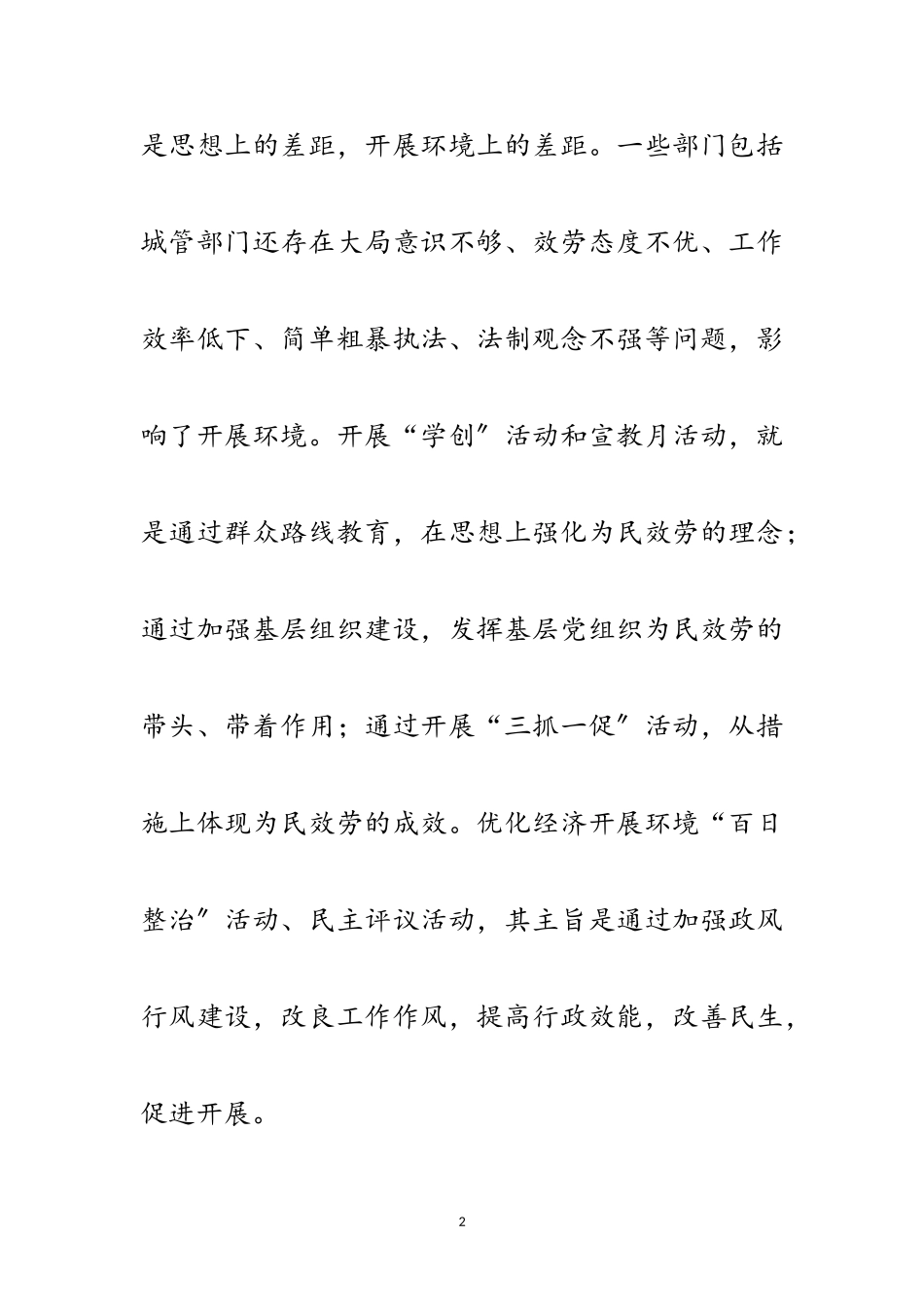 是思想上的差距，开展环境上的差距。一些部门包括城管部门还存在大局意识不够、效劳态度不优、工作效率低下、简单粗暴执法、法制观念不强等问题，影响了开展环境。开展“学创”活动和宣教月活动，就是通过群众路线教育，在思想上强化为民效劳的理念；通过加强基层组织建设，发挥基层党组织为民效劳的带头、带着作用；通过开展“三抓一促”活动，从措施上体现为民效劳的成效。优化经济开展环境“百日整治”活动、民主评议活动，其主旨是通过加强政风行风建设，改良工作作风，提高行政效能，改善民生，促进开展。

2